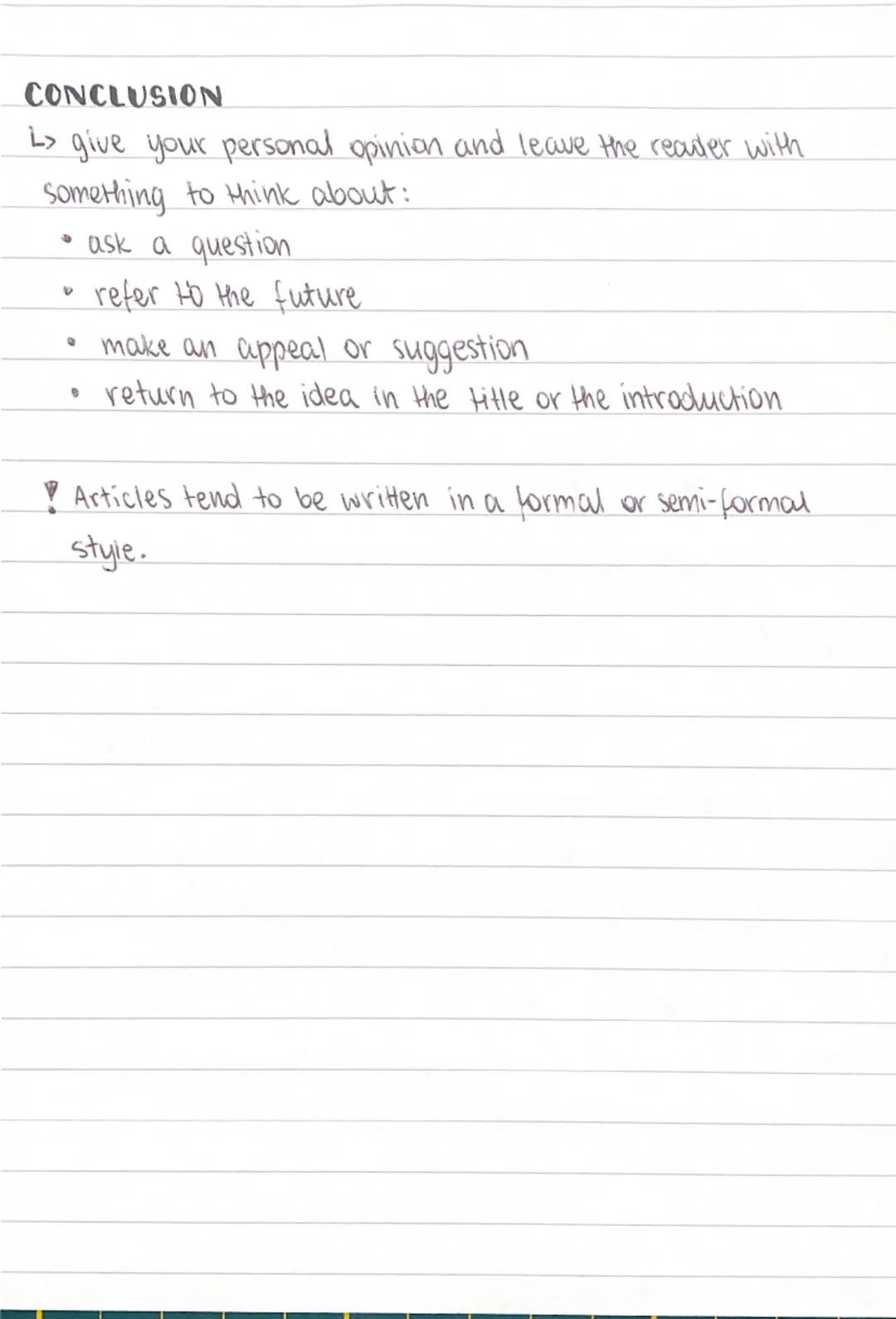 CONCLUSION

↳ give your personal opinion and leave the reader with something to think about:
• ask a question
• refer to the future
• make an appeal or suggestion
• return to the idea in the title or the introduction

! Articles tend to be written in a formal or semi-formal style.